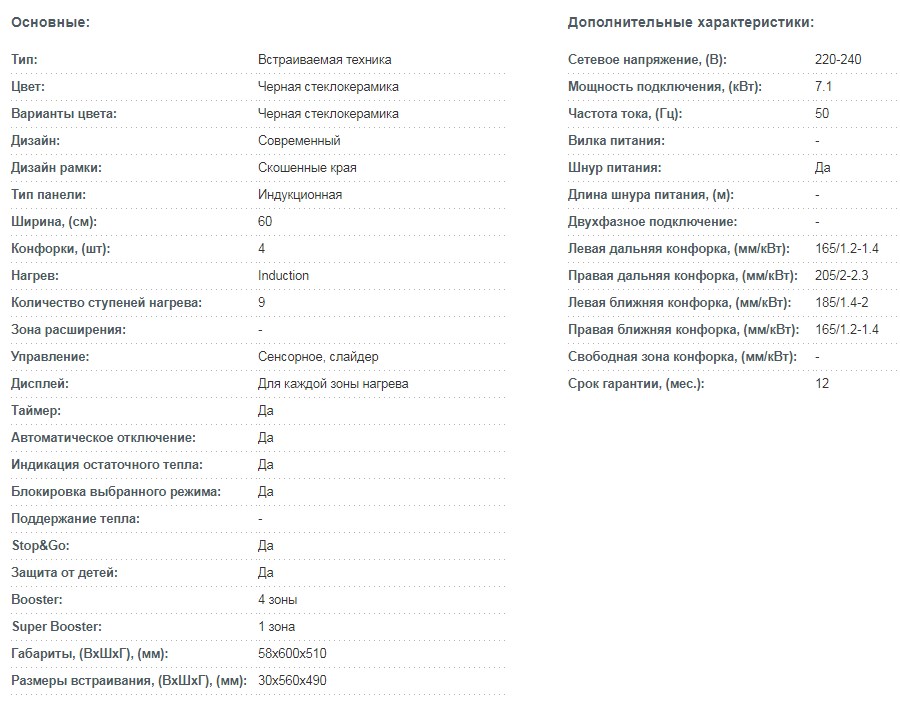 Основные:

| | |
|---|---|
| Тип: | Встраиваемая техника |
| Цвет: | Черная стеклокерамика |
| Варианты цвета: | Черная стеклокерамика |
| Дизайн: | Современный |
| Дизайн рамки: | Скошенные края |
| Тип панели: | Индукционная |
| Ширина, (см): | 60 |
| Конфорки, (шт): | 4 |
| Нагрев: | Induction |
| Количество ступеней нагрева: | 9 |
| Зона расширения: | - |
| Управление: | Сенсорное, слайдер |
| Дисплей: | Для каждой зоны нагрева |
| Таймер: | Да |
| Автоматическое отключение: | Да |
| Индикация остаточного тепла: | Да |
| Блокировка выбранного режима: | Да |
| Поддержание тепла: | - |
| Stop&Go: | Да |
| Защита от детей: | Да |
| Booster: | 4 зоны |
| Super Booster: | 1 зона |
| Габариты, (ВхШхГ), (мм): | 58x600x510 |
| Размеры встраивания, (ВхШхГ), (мм): | 30x560x490 |

Дополнительные характеристики:

| | |
|---|---|
| Сетевое напряжение, (В): | 220-240 |
| Мощность подключения, (кВт): | 7.1 |
| Частота тока, (Гц): | 50 |
| Вилка питания: | - |
| Шнур питания: | Да |
| Длина шнура питания, (м): | - |
| Двухфазное подключение: | - |
| Левая дальняя конфорка, (мм/кВт): | 165/1.2-1.4 |
| Правая дальняя конфорка, (мм/кВт): | 205/2-2.3 |
| Левая ближняя конфорка, (мм/кВт): | 185/1.4-2 |
| Правая ближняя конфорка, (мм/кВт): | 165/1.2-1.4 |
| Свободная зона конфорка, (мм/кВт): | - |
| Срок гарантии, (мес.): | 12 |